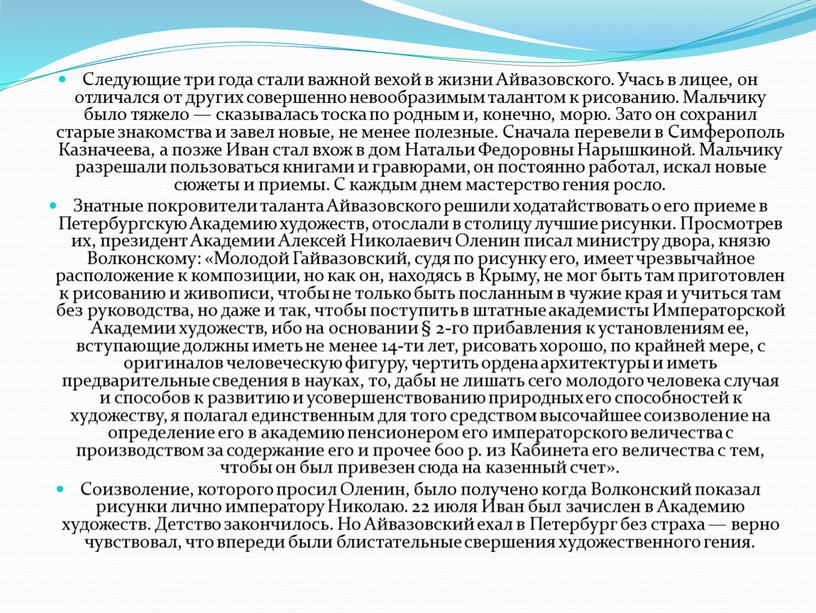 Следующие три года стали важной вехой в жизни Айвазовского. Учась в лицее, он отличался от других совершенно невообразимым талантом к рисованию. Мальчику было тяжело — сказывалась тоска по родным и, конечно, морю. Зато он сохранил старые знакомства и завел новые, не менее полезные. Сначала перевели в Симферополь Казначеева, а позже Иван стал вхож в дом Натальи Федоровны Нарышкиной. Мальчику разрешали пользоваться книгами и гравюрами, он постоянно работал, искал новые сюжеты и приемы. С каждым днем мастерство гения росло.

Знатные покровители таланта Айвазовского решили ходатайствовать о его приеме в Петербургскую Академию художеств, отослали в столицу лучшие рисунки. Просмотрев их, президент Академии Алексей Николаевич Оленин писал министру двора, князю Волконскому: «Молодой Гайвазовский, судя по рисунку его, имеет чрезвычайное расположение к композиции, но как он, находясь в Крыму, не мог быть там приготовлен к рисованию и живописи, чтобы не только быть посланным в чужие края и учиться там без руководства, но даже и так, чтобы поступить в штатные академисты Императорской Академии художеств, ибо на основании § 2-го прибавления к установлениям ее, вступающие должны иметь не менее 14-ти лет, рисовать хорошо, по крайней мере, с оригиналов человеческую фигуру, чертить ордена архитектуры и иметь предварительные сведения в науках, то, дабы не лишать сего молодого человека случая и способов к развитию и усовершенствованию природных его способностей к художеству, я полагал единственным для того средством высочайшее соизволение на определение его в академию пенсионером его императорского величества с производством за содержание его и прочее 600 р. из Кабинета его величества с тем, чтобы он был привезен сюда на казенный счет».

Соизволение, которого просил Оленин, было получено когда Волконский показал рисунки лично императору Николаю. 22 июля Иван был зачислен в Академию художеств. Детство закончилось. Но Айвазовский ехал в Петербург без страха — верно чувствовал, что впереди были блистательные свершения художественного гения.